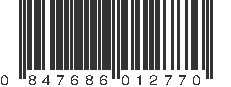 0 847686 012770